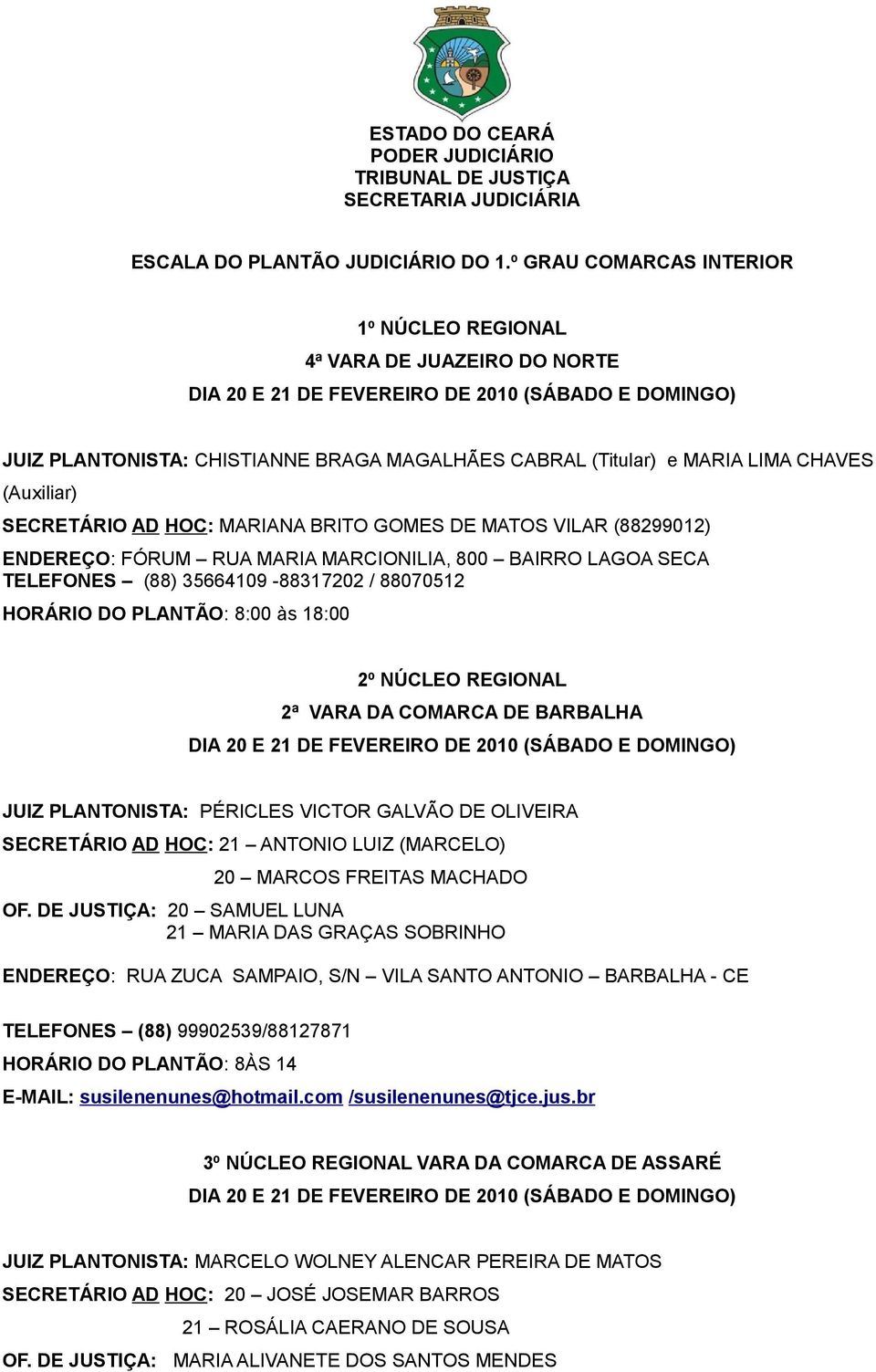 ESTADO DO CEARÁ
PODER JUDICIÁRIO
TRIBUNAL DE JUSTIÇA
SECRETARIA JUDICIÁRIA

ESCALA DO PLANTÃO JUDICIÁRIO DO 1.º GRAU COMARCAS INTERIOR

1º NÚCLEO REGIONAL
4ª VARA DE JUAZEIRO DO NORTE
DIA 20 E 21 DE FEVEREIRO DE 2010 (SÁBADO E DOMINGO)

JUIZ PLANTONISTA: CHISTIANNE BRAGA MAGALHÃES CABRAL (Titular) e MARIA LIMA CHAVES (Auxiliar)
SECRETÁRIO AD HOC: MARIANA BRITO GOMES DE MATOS VILAR (88299012)
ENDEREÇO: FÓRUM – RUA MARIA MARCIONILIA, 800 – BAIRRO LAGOA SECA
TELEFONES – (88) 35664109 -88317202 / 88070512
HORÁRIO DO PLANTÃO: 8:00 às 18:00

2º NÚCLEO REGIONAL
2ª VARA DA COMARCA DE BARBALHA
DIA 20 E 21 DE FEVEREIRO DE 2010 (SÁBADO E DOMINGO)

JUIZ PLANTONISTA: PÉRICLES VICTOR GALVÃO DE OLIVEIRA
SECRETÁRIO AD HOC: 21 – ANTONIO LUIZ (MARCELO)
20 – MARCOS FREITAS MACHADO
OF. DE JUSTIÇA: 20 – SAMUEL LUNA
21 – MARIA DAS GRAÇAS SOBRINHO

ENDEREÇO: RUA ZUCA SAMPAIO, S/N – VILA SANTO ANTONIO – BARBALHA - CE

TELEFONES – (88) 99902539/88127871
HORÁRIO DO PLANTÃO: 8ÀS 14
E-MAIL: susilenenunes@hotmail.com /susilenenunes@tjce.jus.br

3º NÚCLEO REGIONAL VARA DA COMARCA DE ASSARÉ
DIA 20 E 21 DE FEVEREIRO DE 2010 (SÁBADO E DOMINGO)

JUIZ PLANTONISTA: MARCELO WOLNEY ALENCAR PEREIRA DE MATOS
SECRETÁRIO AD HOC: 20 – JOSÉ JOSEMAR BARROS
21 – ROSÁLIA CAERANO DE SOUSA
OF. DE JUSTIÇA: MARIA ALIVANETE DOS SANTOS MENDES